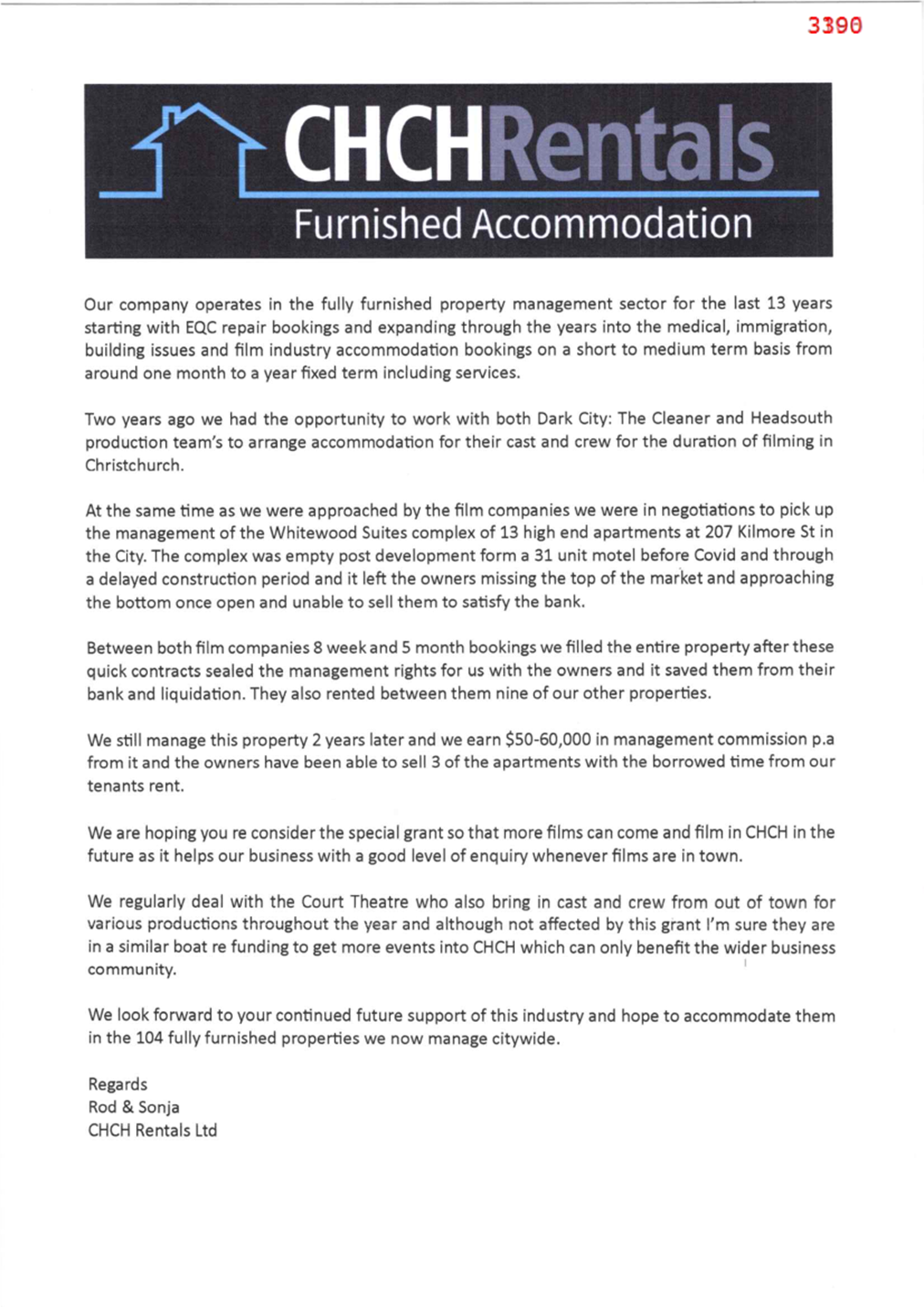 3390

CHCHRentals
Furnished Accommodation

Our company operates in the fully furnished property management sector for the last 13 years starting with EQC repair bookings and expanding through the years into the medical, immigration, building issues and film industry accommodation bookings on a short to medium term basis from around one month to a year fixed term including services.

Two years ago we had the opportunity to work with both Dark City: The Cleaner and Headsouth production team's to arrange accommodation for their cast and crew for the duration of filming in Christchurch.

At the same time as we were approached by the film companies we were in negotiations to pick up the management of the Whitewood Suites complex of 13 high end apartments at 207 Kilmore St in the City. The complex was empty post development form a 31 unit motel before Covid and through a delayed construction period and it left the owners missing the top of the market and approaching the bottom once open and unable to sell them to satisfy the bank.

Between both film companies 8 week and 5 month bookings we filled the entire property after these quick contracts sealed the management rights for us with the owners and it saved them from their bank and liquidation. They also rented between them nine of our other properties.

We still manage this property 2 years later and we earn $50-60,000 in management commission p.a from it and the owners have been able to sell 3 of the apartments with the borrowed time from our tenants rent.

We are hoping you re consider the special grant so that more films can come and film in CHCH in the future as it helps our business with a good level of enquiry whenever films are in town.

We regularly deal with the Court Theatre who also bring in cast and crew from out of town for various productions throughout the year and although not affected by this grant I'm sure they are in a similar boat re funding to get more events into CHCH which can only benefit the wider business community.

We look forward to your continued future support of this industry and hope to accommodate them in the 104 fully furnished properties we now manage citywide.

Regards
Rod & Sonja
CHCH Rentals Ltd